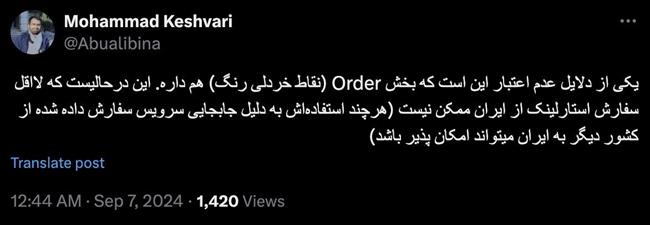 Mohammad Keshvari
@Abualibina

یکی از دلایل عدم اعتبار این است که بخش Order (نقاط خردلی رنگ) هم داره. این درحالیست که لااقل سفارش استارلینک از ایران ممکن نیست (هرچند استفاده‌اش به دلیل جابجایی سرویس سفارش داده شده از کشور دیگر به ایران میتواند امکان پذیر باشد)

Translate post

12:44 AM · Sep 7, 2024 · 1,420 Views